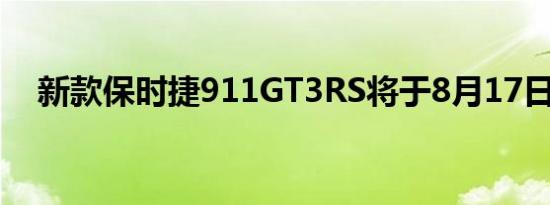 新款保时捷911GT3RS将于8月17日